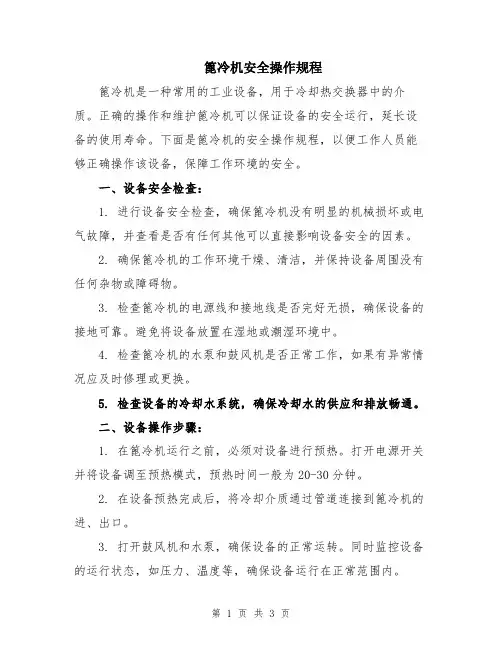 篦冷机安全操作规程

篦冷机是一种常用的工业设备，用于冷却热交换器中的介质。正确的操作和维护篦冷机可以保证设备的安全运行，延长设备的使用寿命。下面是篦冷机的安全操作规程，以便工作人员能够正确操作该设备，保障工作环境的安全。

一、设备安全检查：

1. 进行设备安全检查，确保篦冷机没有明显的机械损坏或电气故障，并查看是否有任何其他可以直接影响设备安全的因素。

2. 确保篦冷机的工作环境干燥、清洁，并保持设备周围没有任何杂物或障碍物。

3. 检查篦冷机的电源线和接地线是否完好无损，确保设备的接地可靠。避免将设备放置在湿地或潮湿环境中。

4. 检查篦冷机的水泵和鼓风机是否正常工作，如果有异常情况应及时修理或更换。

5. 检查设备的冷却水系统，确保冷却水的供应和排放畅通。

二、设备操作步骤：

1. 在篦冷机运行之前，必须对设备进行预热。打开电源开关并将设备调至预热模式，预热时间一般为 20-30 分钟。

2. 在设备预热完成后，将冷却介质通过管道连接到篦冷机的进、出口。

3. 打开鼓风机和水泵，确保设备的正常运转。同时监控设备的运行状态，如压力、温度等，确保设备运行在正常范围内。

第 1 页 共 3 页